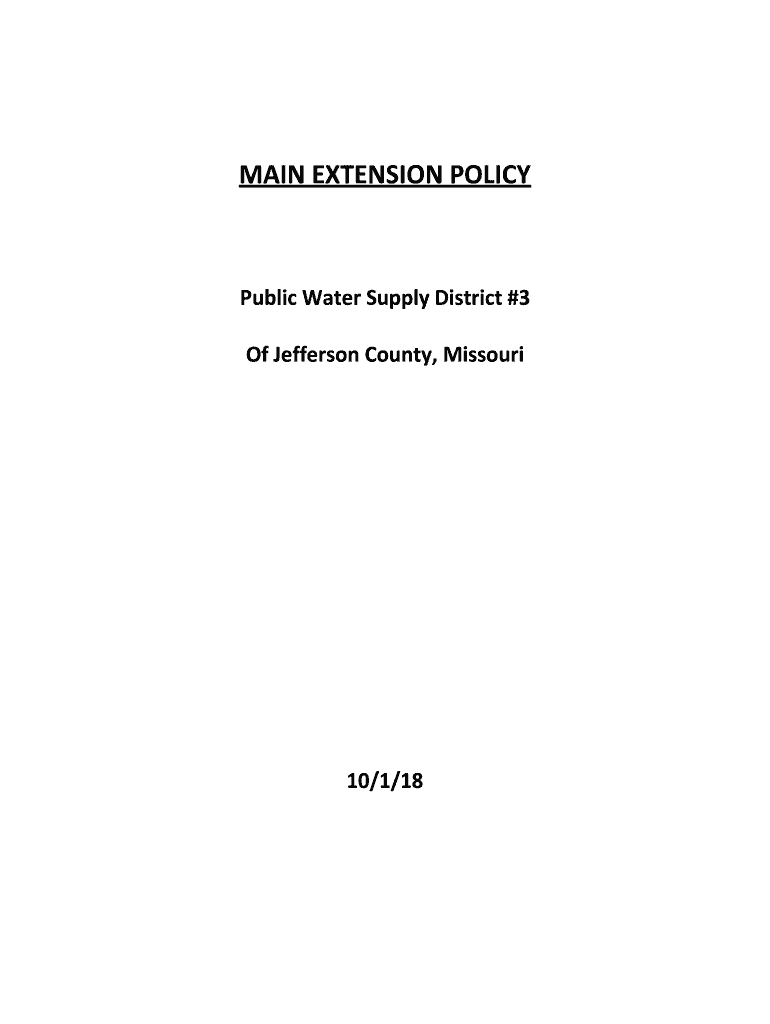 MAIN EXTENSION POLICY

Public Water Supply District #3

Of Jefferson County, Missouri

10/1/18